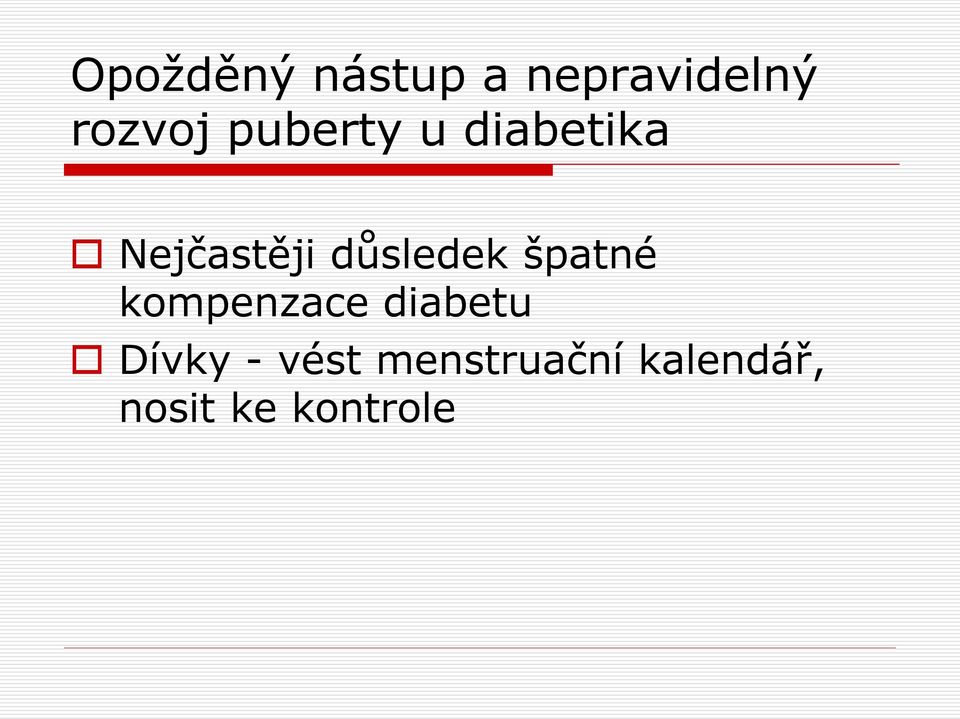 Opožděný nástup a nepravidelný rozvoj puberty u diabetika

Nejčastěji důsledek špatné kompenzace diabetu

Dívky - vést menstruační kalendář, nosit ke kontrole